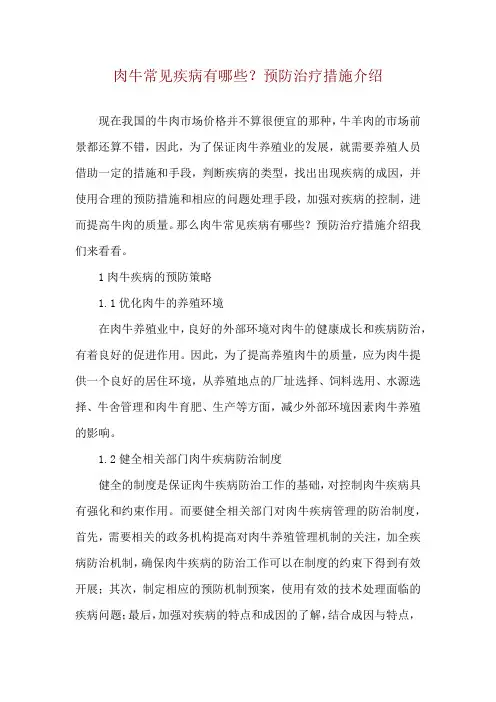 肉牛常见疾病有哪些？预防治疗措施介绍

现在我国的牛肉市场价格并不算很便宜的那种，牛羊肉的市场前景都还算不错，因此，为了保证肉牛养殖业的发展，就需要养殖人员借助一定的措施和手段，判断疾病的类型，找出出现疾病的成因，并使用合理的预防措施和相应的问题处理手段，加强对疾病的控制，进而提高牛肉的质量。那么肉牛常见疾病有哪些？预防治疗措施介绍我们来看看。

1 肉牛疾病的预防策略

1.1 优化肉牛的养殖环境

在肉牛养殖业中，良好的外部环境对肉牛的健康成长和疾病防治，有着良好的促进作用。因此，为了提高养殖肉牛的质量，应为肉牛提供一个良好的居住环境，从养殖地点的厂址选择、饲料选用、水源选择、牛舍管理和肉牛育肥、生产等方面，减少外部环境因素肉牛养殖的影响。

1.2 健全相关部门肉牛疾病防治制度

健全的制度是保证肉牛疾病防治工作的基础，对控制肉牛疾病具有强化和约束作用。而要健全相关部门对肉牛疾病管理的防治制度，首先，需要相关的政务机构提高对肉牛养殖管理机制的关注，加全疾病防治机制，确保肉牛疾病的防治工作可以在制度的约束下得到有效开展；其次，制定相应的预防机制预案，使用有效的技术处理面临的疾病问题；最后，加强对疾病的特点和成因的了解，结合成因与特点，